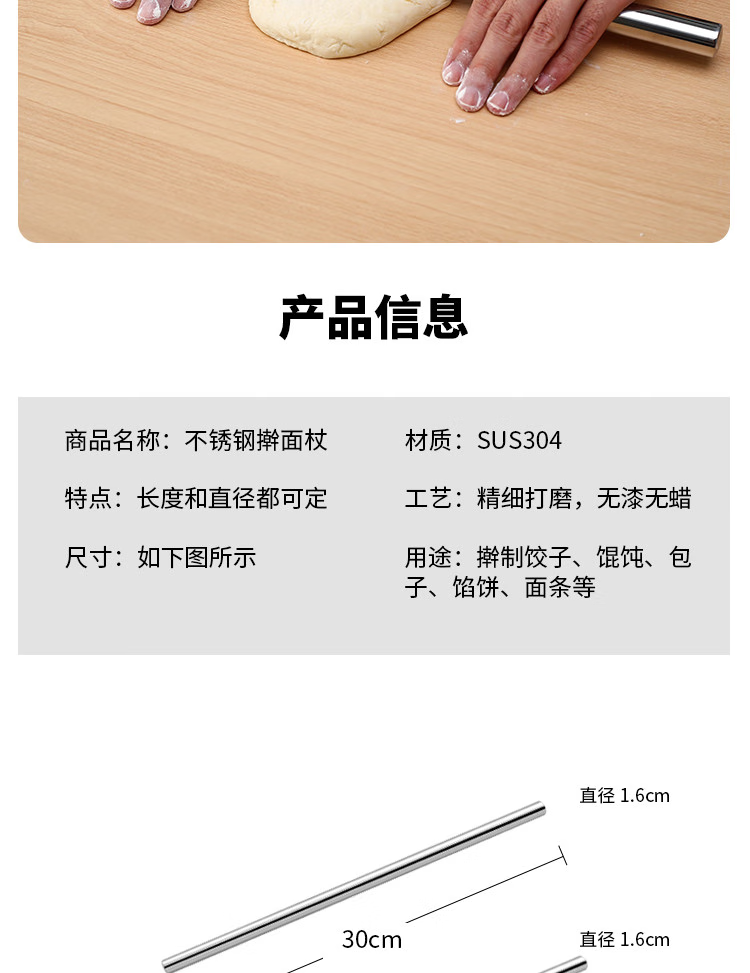 产品信息

商品名称：不锈钢擀面杖

特点：长度和直径都可定

尺寸：如下图所示

材质：SUS304

工艺：精细打磨，无漆无蜡

用途：擀制饺子、馄饨、包子、馅饼、面条等

直径 1.6cm

30cm

直径 1.6cm